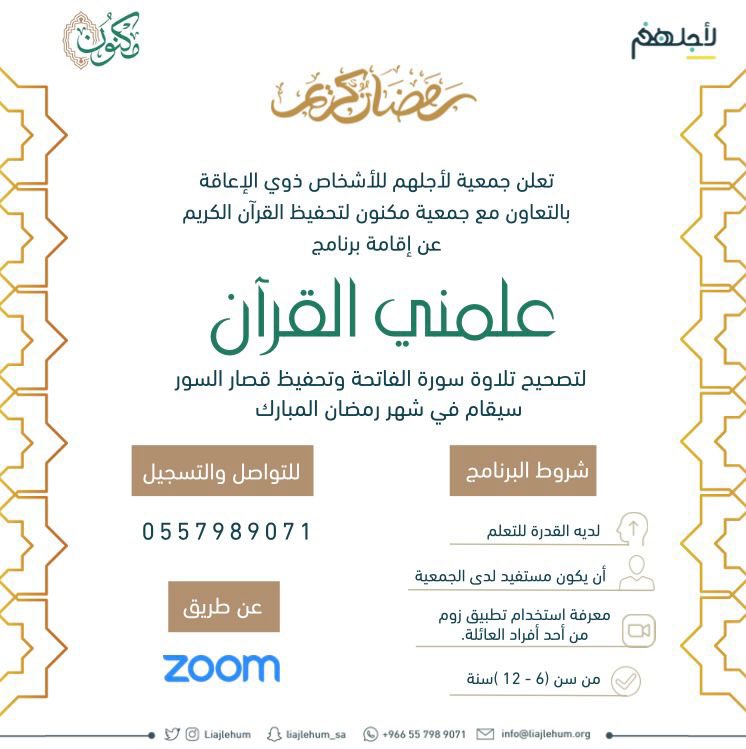 لأجلهم

مكنون

رمضان كريم

تعلن جمعية لأجلهم للأشخاص ذوي الإعاقة
بالتعاون مع جمعية مكنون لتحفيظ القرآن الكريم
عن إقامة برنامج

علمني القرآن

لتصحيح تلاوة سورة الفاتحة وتحفيظ قصار السور
سيقام في شهر رمضان المبارك

شروط البرنامج

لديه القدرة للتعلم

أن يكون مستفيد لدى الجمعية

معرفة استخدام تطبيق زوم من أحد أفراد العائلة.

من سن (6 - 12 )سنة

للتواصل والتسجيل

0557989071

عن طريق

zoom

Liajlehum liajlehum_sa +966 55 798 9071 info@liajlehum.org